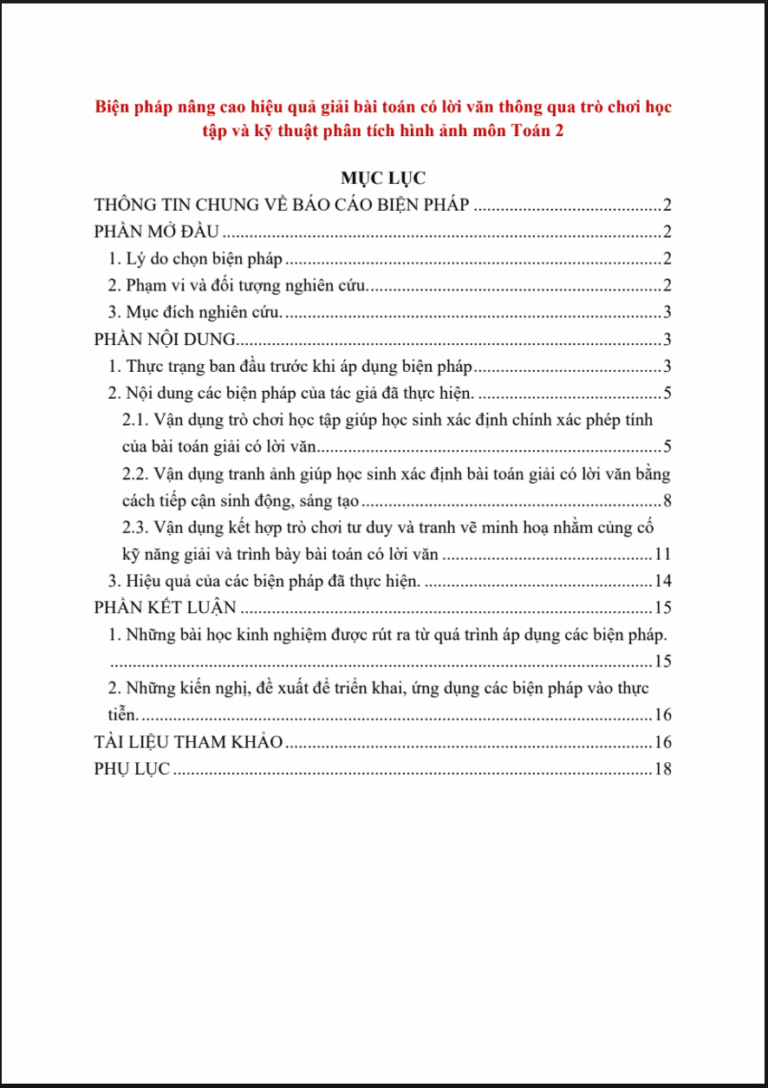 Biện pháp nâng cao hiệu quả giải bài toán có lời văn thông qua trò chơi học tập và kỹ thuật phân tích hình ảnh môn Toán 2

MỤC LỤC

THÔNG TIN CHUNG VỀ BÁO CÁO BIỆN PHÁP 2
PHẦN MỞ ĐẦU 2
1. Lý do chọn biện pháp 2
2. Phạm vi và đối tượng nghiên cứu. 2
3. Mục đích nghiên cứu. 3
PHẦN NỘI DUNG 3
1. Thực trạng ban đầu trước khi áp dụng biện pháp 3
2. Nội dung các biện pháp của tác giả đã thực hiện. 5
2.1. Vận dụng trò chơi học tập giúp học sinh xác định chính xác phép tính của bài toán giải có lời văn 5
2.2. Vận dụng tranh ảnh giúp học sinh xác định bài toán giải có lời văn bằng cách tiếp cận sinh động, sáng tạo 8
2.3. Vận dụng kết hợp trò chơi tư duy và tranh vẽ minh hoạ nhằm củng cố kỹ năng giải và trình bày bài toán có lời văn 11
3. Hiệu quả của các biện pháp đã thực hiện. 14
PHẦN KẾT LUẬN 15
1. Những bài học kinh nghiệm được rút ra từ quá trình áp dụng các biện pháp. 15
2. Những kiến nghị, đề xuất để triển khai, ứng dụng các biện pháp vào thực tiễn. 16
TÀI LIỆU THAM KHẢO 16
PHỤ LỤC 18